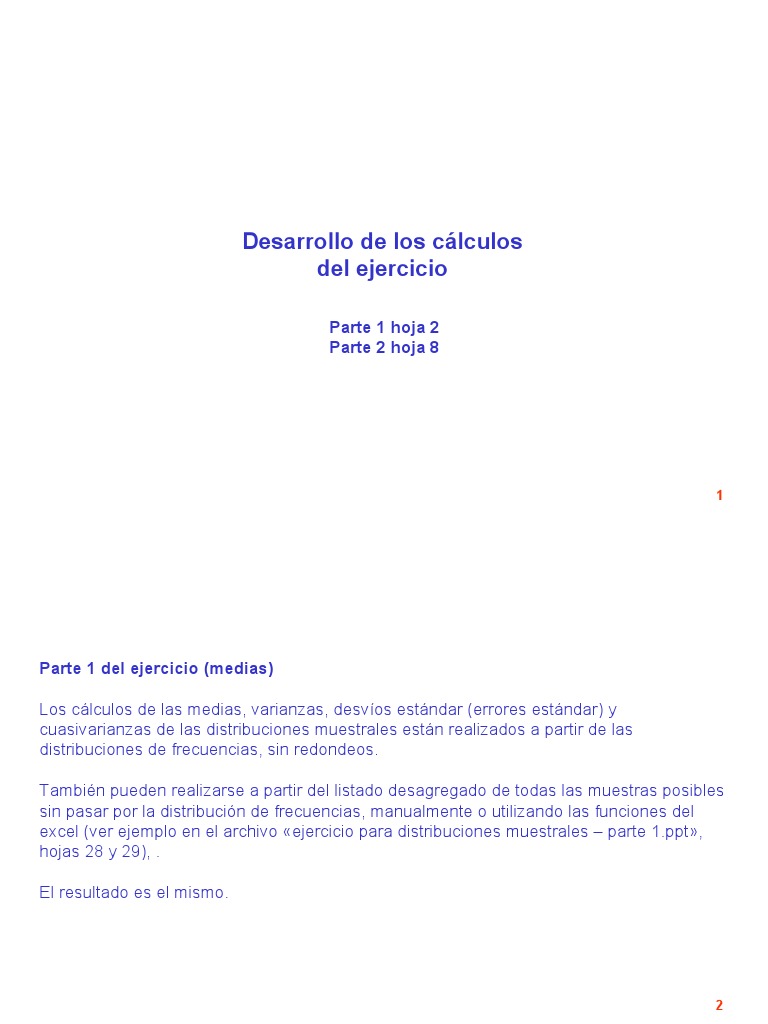 Desarrollo de los cálculos
del ejercicio

Parte 1 hoja 2
Parte 2 hoja 8

1

Parte 1 del ejercicio (medias)

Los cálculos de las medias, varianzas, desvíos estándar (errores estándar) y cuasivarianzas de las distribuciones muestrales están realizados a partir de las distribuciones de frecuencias, sin redondeos.

También pueden realizarse a partir del listado desagregado de todas las muestras posibles sin pasar por la distribución de frecuencias, manualmente o utilizando las funciones del excel (ver ejemplo en el archivo «ejercicio para distribuciones muestrales – parte 1.ppt», hojas 28 y 29), .

El resultado es el mismo.

2